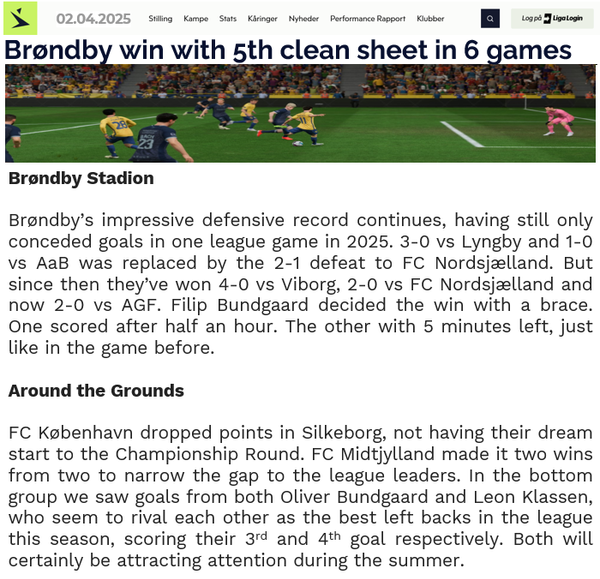 02.04.2025 Stilling Kampe Stats Kåringer Nyheder Performance Rapport Klubber

Log på Liga Login

Brøndby win with 5th clean sheet in 6 games

28 BACH 23 11

Brøndby Stadion

Brøndby's impressive defensive record continues, having still only conceded goals in one league game in 2025. 3-0 vs Lyngby and 1-0 vs AaB was replaced by the 2-1 defeat to FC Nordsjælland. But since then they've won 4-0 vs Viborg, 2-0 vs FC Nordsjælland and now 2-0 vs AGF. Filip Bundgaard decided the win with a brace. One scored after half an hour. The other with 5 minutes left, just like in the game before.

Around the Grounds

FC København dropped points in Silkeborg, not having their dream start to the Championship Round. FC Midtjylland made it two wins from two to narrow the gap to the league leaders. In the bottom group we saw goals from both Oliver Bundgaard and Leon Klassen, who seem to rival each other as the best left backs in the league this season, scoring their 3$^{rd}$ and 4$^{th}$ goal respectively. Both will certainly be attracting attention during the summer.